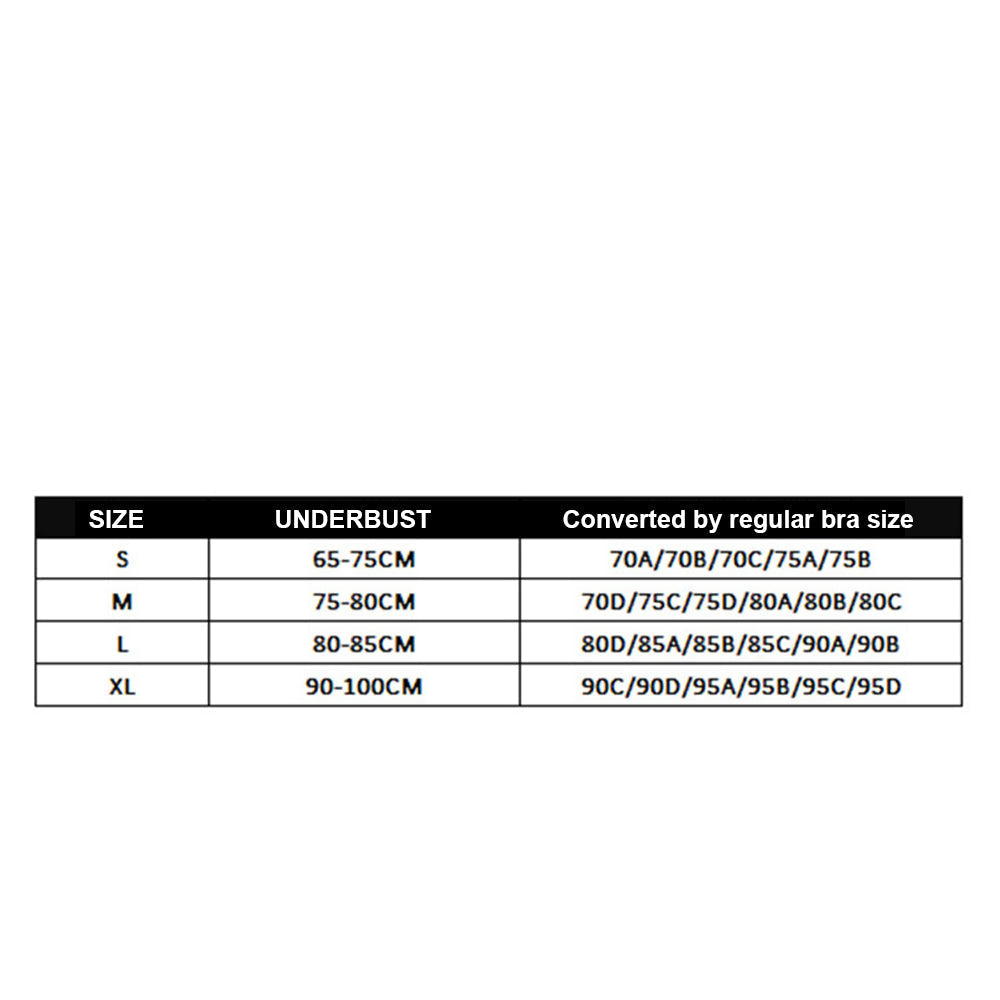 | SIZE | UNDERBUST | Converted by regular bra size |
|---|---|---|
| S | 65-75CM | 70A/70B/70C/75A/75B |
| M | 75-80CM | 70D/75C/75D/80A/80B/80C |
| L | 80-85CM | 80D/85A/85B/85C/90A/90B |
| XL | 90-100CM | 90C/90D/95A/95B/95C/95D |